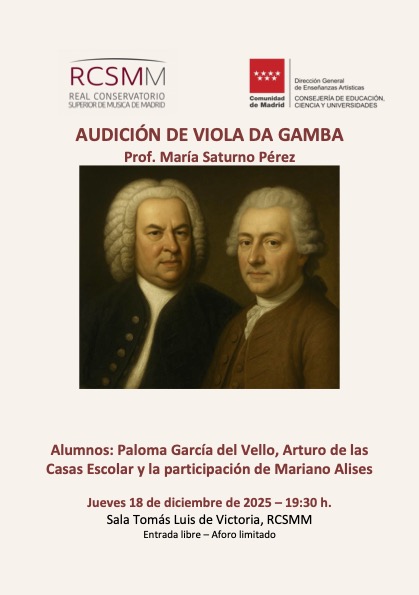 RCSMM
REAL CONSERVATORIO
SUPERIOR DE MUSICA DE MADRID

Comunidad de Madrid

Dirección General de Enseñanzas Artísticas
CONSEJERÍA DE EDUCACIÓN, CIENCIA Y UNIVERSIDADES

AUDICIÓN DE VIOLA DA GAMBA
Prof. María Saturno Pérez

Alumnos: Paloma García del Vello, Arturo de las Casas Escolar y la participación de Mariano Alises

Jueves 18 de diciembre de 2025 – 19:30 h.
Sala Tomás Luis de Victoria, RCSMM
Entrada libre – Aforo limitado